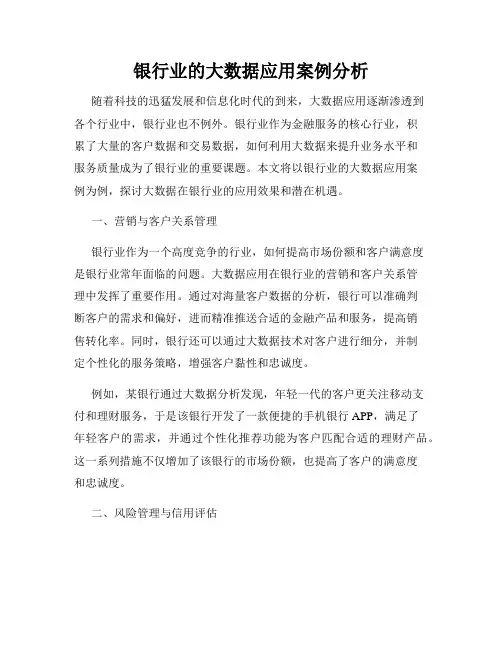 银行业的大数据应用案例分析

随着科技的迅猛发展和信息化时代的到来，大数据应用逐渐渗透到各个行业中，银行业也不例外。银行业作为金融服务的核心行业，积累了大量的客户数据和交易数据，如何利用大数据来提升业务水平和服务质量成为了银行业的重要课题。本文将以银行业的大数据应用案例为例，探讨大数据在银行业的应用效果和潜在机遇。

一、营销与客户关系管理

银行业作为一个高度竞争的行业，如何提高市场份额和客户满意度是银行业常年面临的问题。大数据应用在银行业的营销和客户关系管理中发挥了重要作用。通过对海量客户数据的分析，银行可以准确判断客户的需求和偏好，进而精准推送合适的金融产品和服务，提高销售转化率。同时，银行还可以通过大数据技术对客户进行细分，并制定个性化的服务策略，增强客户黏性和忠诚度。

例如，某银行通过大数据分析发现，年轻一代的客户更关注移动支付和理财服务，于是该银行开发了一款便捷的手机银行 APP，满足了年轻客户的需求，并通过个性化推荐功能为客户匹配合适的理财产品。这一系列措施不仅增加了该银行的市场份额，也提高了客户的满意度和忠诚度。

二、风险管理与信用评估